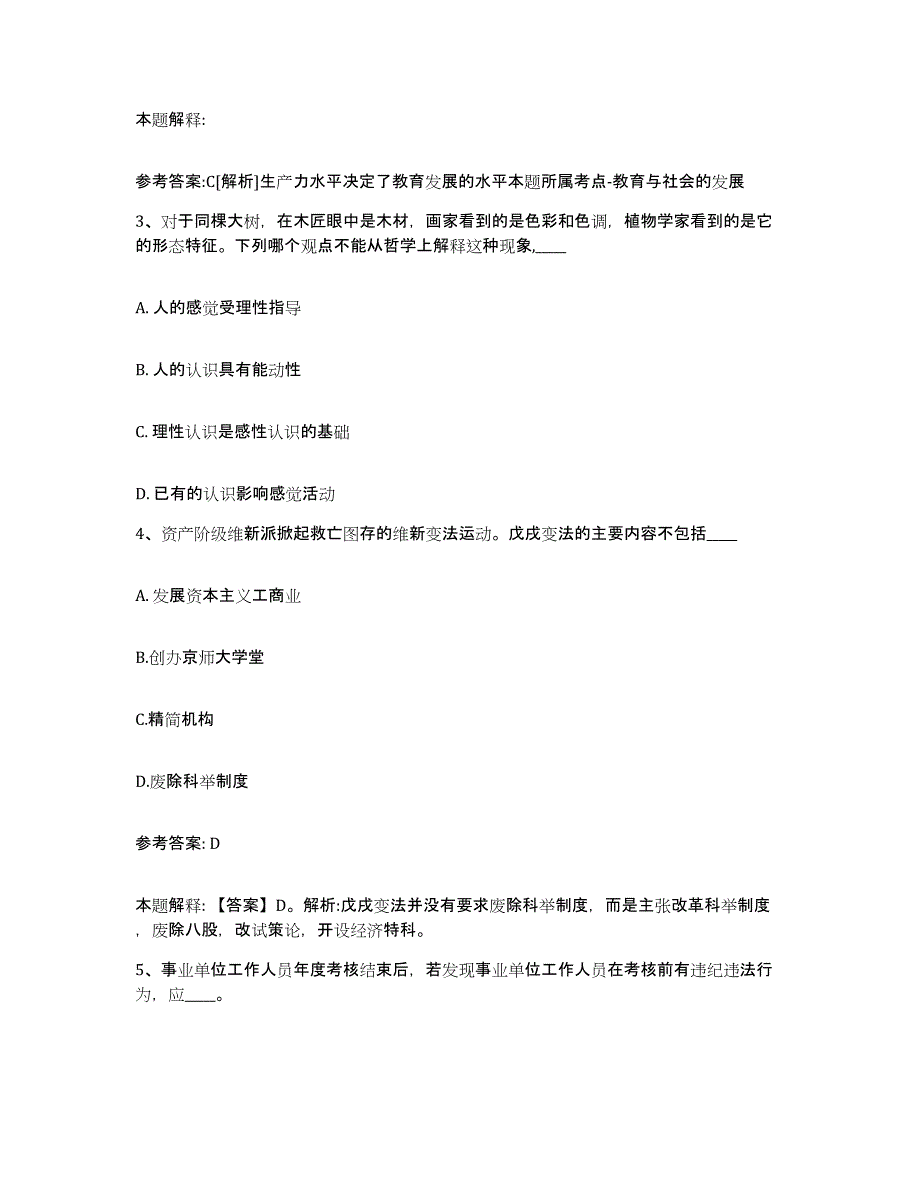 本题解释:

参考答案:C[解析]生产力水平决定了教育发展的水平本题所属考点-教育与社会的发展

3、对于同棵大树，在木匠眼中是木材，画家看到的是色彩和色调，植物学家看到的是它的形态特征。下列哪个观点不能从哲学上解释这种现象,____

A. 人的感觉受理性指导

B. 人的认识具有能动性

C. 理性认识是感性认识的基础

D. 已有的认识影响感觉活动

4、资产阶级维新派掀起救亡图存的维新变法运动。戊戌变法的主要内容不包括____

A. 发展资本主义工商业

B.创办京师大学堂

C.精简机构

D.废除科举制度

参考答案: D

本题解释:【答案】D。解析:戊戌变法并没有要求废除科举制度，而是主张改革科举制度，废除八股，改试策论，开设经济特科。

5、事业单位工作人员年度考核结束后，若发现事业单位工作人员在考核前有违纪违法行为，应____。